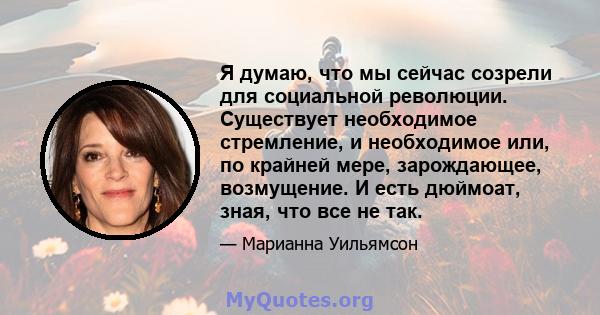 Я думаю, что мы сейчас созрели для социальной революции. Существует необходимое стремление, и необходимое или, по крайней мере, зарождающее, возмущение. И есть дюймоат, зная, что все не так.

— Марианна Уильямсон

MyQuotes.org